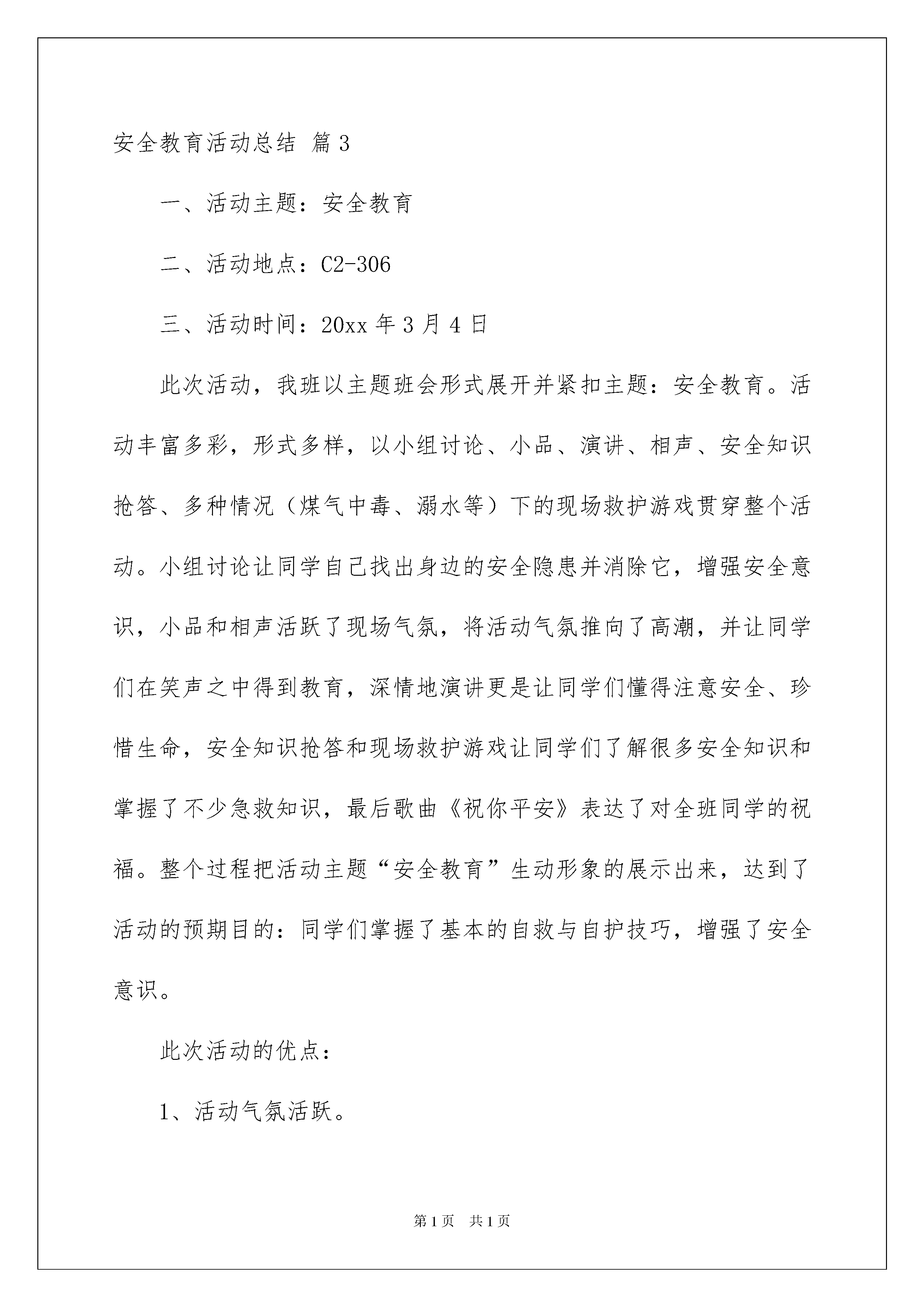 安全教育活动总结 篇3

一、活动主题：安全教育

二、活动地点：C2-306

三、活动时间：20xx年3月4日

此次活动，我班以主题班会形式展开并紧扣主题：安全教育。活动丰富多彩，形式多样，以小组讨论、小品、演讲、相声、安全知识抢答、多种情况（煤气中毒、溺水等）下的现场救护游戏贯穿整个活动。小组讨论让同学自己找出身边的安全隐患并消除它，增强安全意识，小品和相声活跃了现场气氛，将活动气氛推向了高潮，并让同学们在笑声之中得到教育，深情地演讲更是让同学们懂得注意安全、珍惜生命，安全知识抢答和现场救护游戏让同学们了解很多安全知识和掌握了不少急救知识，最后歌曲《祝你平安》表达了对全班同学的祝福。整个过程把活动主题“安全教育”生动形象的展示出来，达到了活动的预期目的：同学们掌握了基本的自救与自护技巧，增强了安全意识。

此次活动的优点：

1、活动气氛活跃。

第1页 共1页